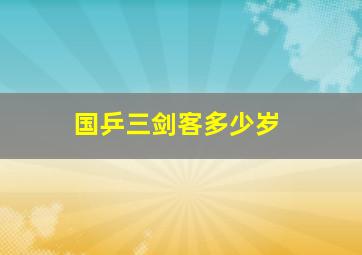 国乒三剑客多少岁